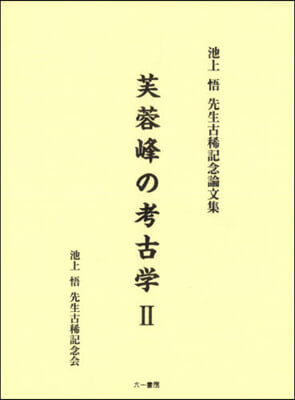 池上　悟　先生古稀記念論文集

芙蓉峰の考古学 II

池上　悟　先生古稀記念会

六一書房